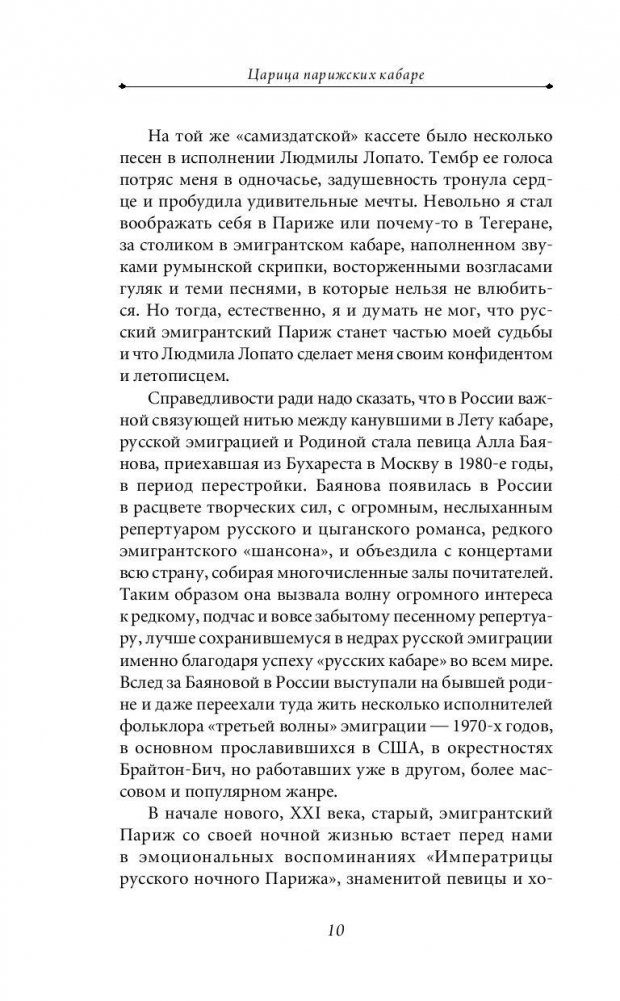 Царица парижских кабаре

На той же «самиздатской» кассете было несколько песен в исполнении Людмилы Лопато. Тембр ее голоса потряс меня в одночасье, задушевность тронула сердце и пробудила удивительные мечты. Невольно я стал воображать себя в Париже или почему-то в Тегеране, за столиком в эмигрантском кабаре, наполненном звуками румынской скрипки, восторженными возгласами гуляк и теми песнями, в которые нельзя не влюбиться. Но тогда, естественно, я и думать не мог, что русский эмигрантский Париж станет частью моей судьбы и что Людмила Лопато сделает меня своим конфидентом и летописцем.

Справедливости ради надо сказать, что в России важной связующей нитью между канувшими в Лету кабаре, русской эмиграцией и Родиной стала певица Алла Баянова, приехавшая из Бухареста в Москву в 1980-е годы, в период перестройки. Баянова появилась в России в расцвете творческих сил, с огромным, неслыханным репертуаром русского и цыганского романса, редкого эмигрантского «шансона», и объездила с концертами всю страну, собирая многочисленные залы почитателей. Таким образом она вызвала волну огромного интереса к редкому, подчас и вовсе забытому песенному репертуару, лучше сохранившемуся в недрах русской эмиграции именно благодаря успеху «русских кабаре» во всем мире. Вслед за Баяновой в России выступали на бывшей родине и даже переехали туда жить несколько исполнителей фольклора «третьей волны» эмиграции — 1970-х годов, в основном прославившихся в США, в окрестностях Брайтон-Бич, но работавших уже в другом, более массовом и популярном жанре.

В начале нового, XXI века, старый, эмигрантский Париж со своей ночной жизнью встает перед нами в эмоциональных воспоминаниях «Императрицы русского ночного Парижа», знаменитой певицы и хо-

10